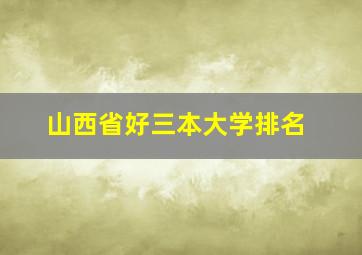 山西省好三本大学排名